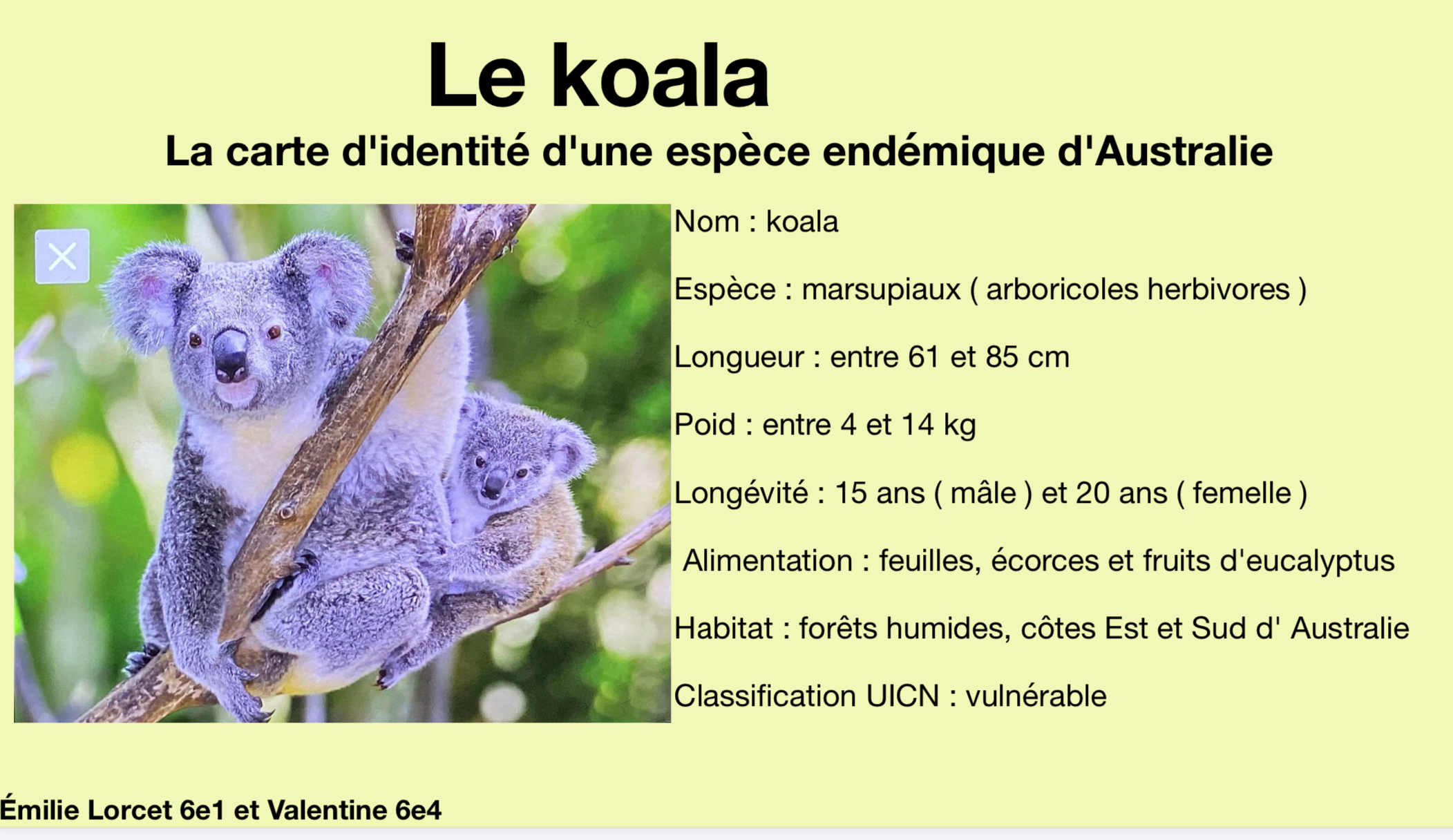 Le koala

La carte d'identité d'une espèce endémique d'Australie

Nom : koala

Espèce : marsupiaux ( arboricoles herbivores )

Longueur : entre 61 et 85 cm

Poid : entre 4 et 14 kg

Longévité : 15 ans ( mâle ) et 20 ans ( femelle )

Alimentation : feuilles, écorces et fruits d'eucalyptus

Habitat : forêts humides, côtes Est et Sud d' Australie

Classification UICN : vulnérable

Émilie Lorcet 6e1 et Valentine 6e4